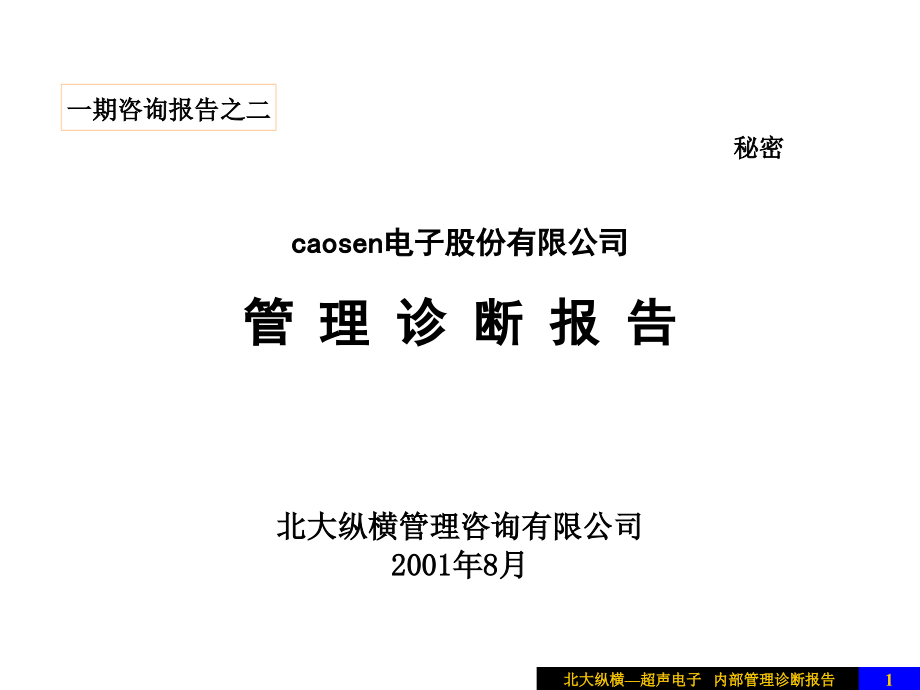 一期咨询报告之二

秘密

caosen电子股份有限公司

管 理 诊 断 报 告

北大纵横管理咨询有限公司
2001年8月

北大纵横—超声电子 内部管理诊断报告 1